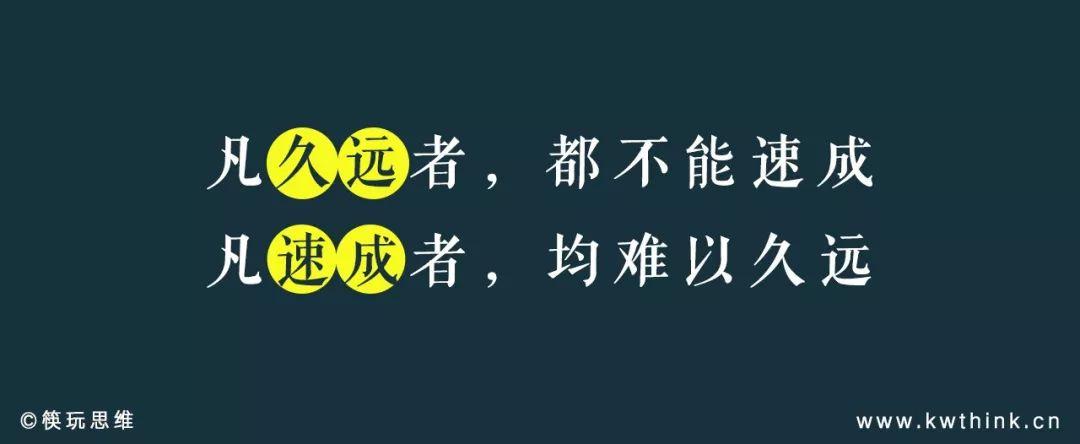 凡久远者，都不能速成
凡速成者，均难以久远

©筷玩思维

www.kwthink.cn